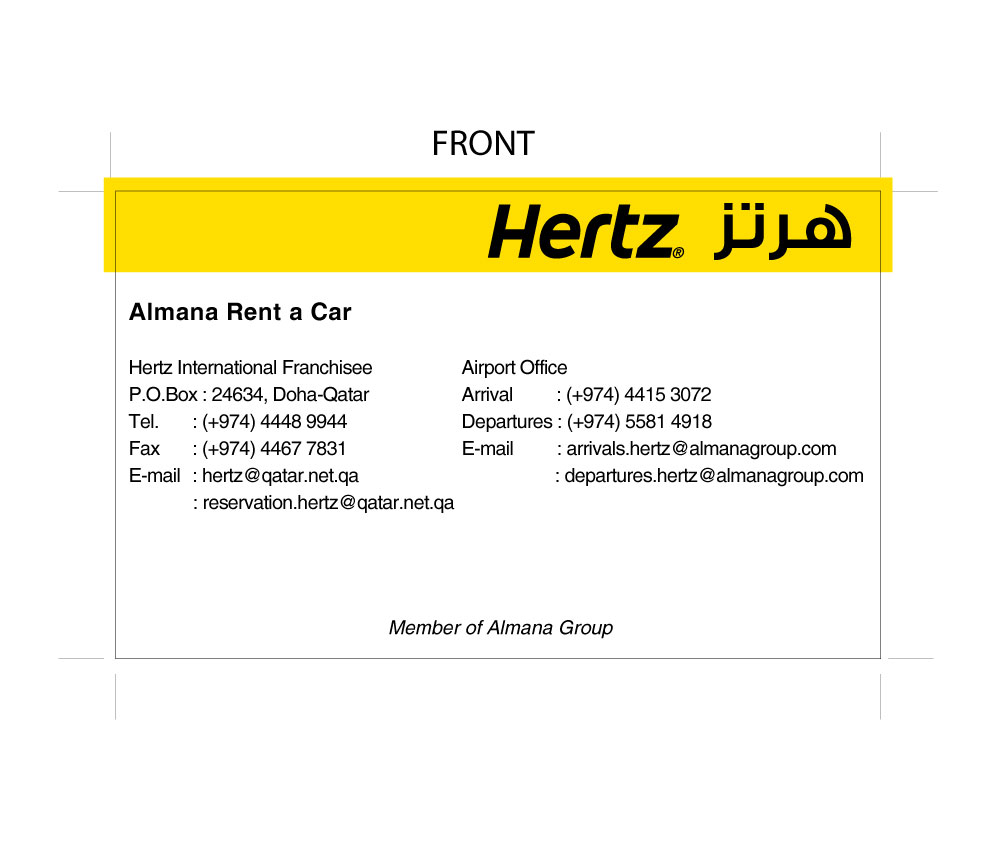 FRONT

Hertz® هرتز

Almana Rent a Car

Hertz International Franchisee
P.O.Box : 24634, Doha-Qatar
Tel. : (+974) 4448 9944
Fax : (+974) 4467 7831
E-mail : hertz@qatar.net.qa
: reservation.hertz@qatar.net.qa

Airport Office
Arrival : (+974) 4415 3072
Departures : (+974) 5581 4918
E-mail : arrivals.hertz@almanagroup.com
: departures.hertz@almanagroup.com

Member of Almana Group